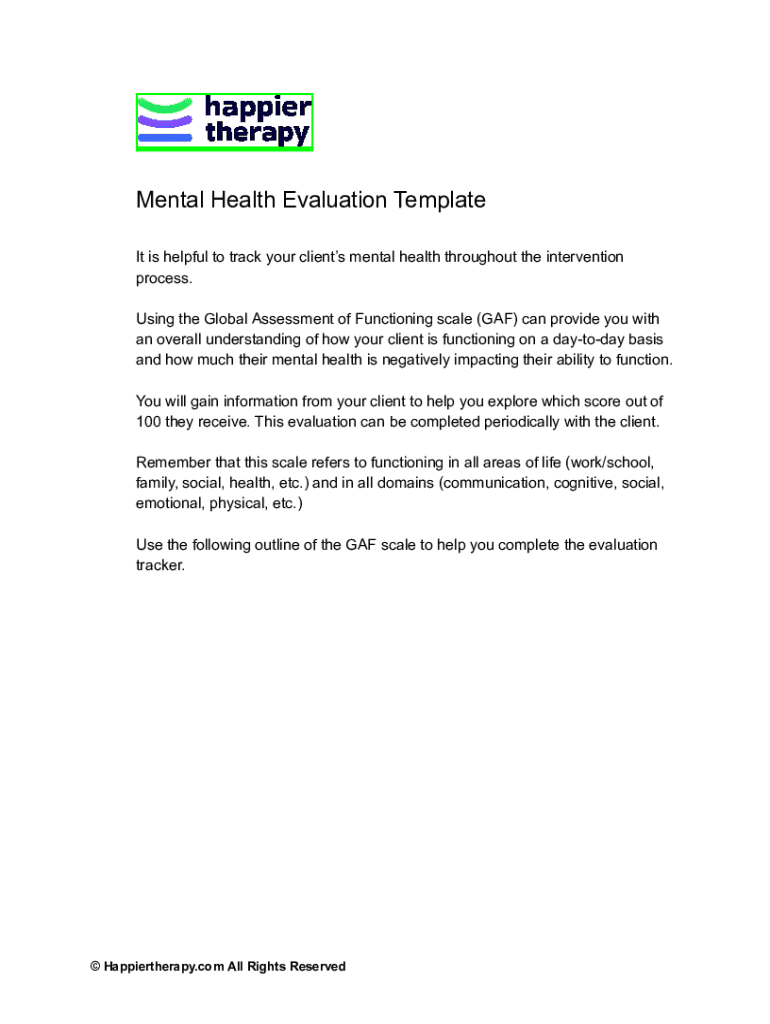 happier therapy

Mental Health Evaluation Template

It is helpful to track your client's mental health throughout the intervention process.

Using the Global Assessment of Functioning scale (GAF) can provide you with an overall understanding of how your client is functioning on a day-to-day basis and how much their mental health is negatively impacting their ability to function.

You will gain information from your client to help you explore which score out of 100 they receive. This evaluation can be completed periodically with the client.

Remember that this scale refers to functioning in all areas of life (work/school, family, social, health, etc.) and in all domains (communication, cognitive, social, emotional, physical, etc.)

Use the following outline of the GAF scale to help you complete the evaluation tracker.

© Happiertherapy.com All Rights Reserved